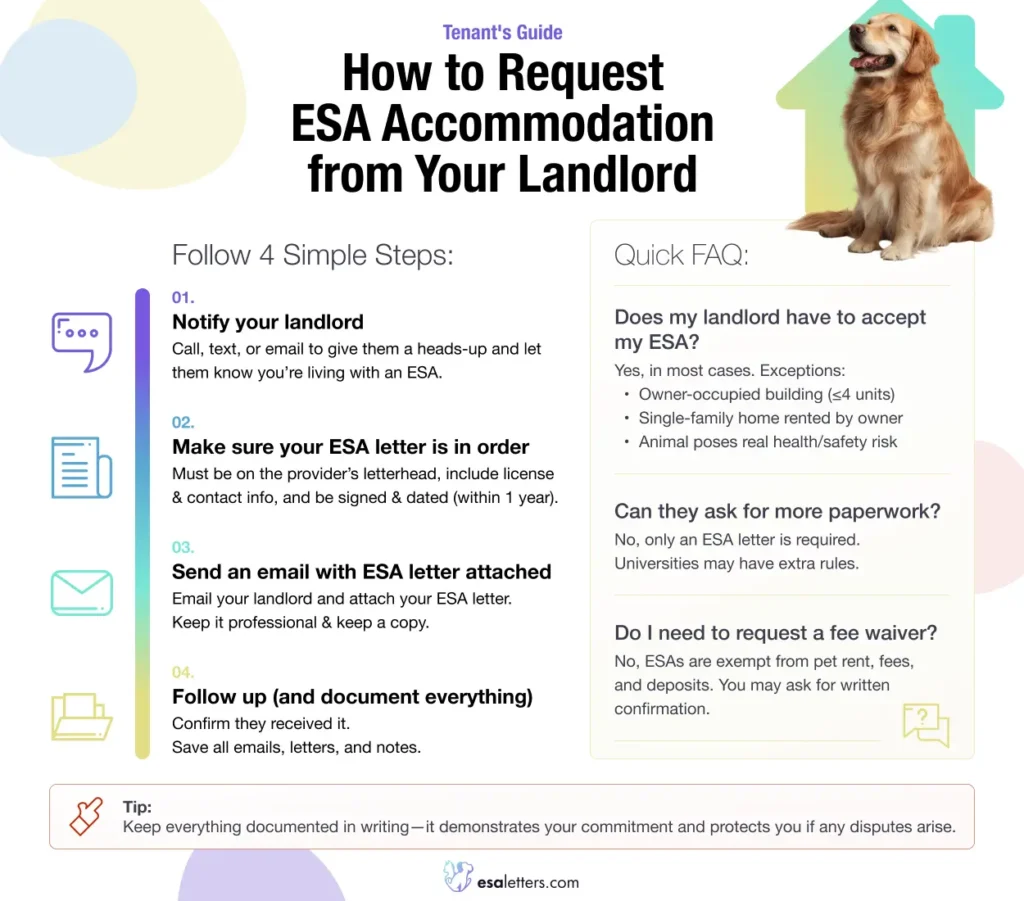 Tenant's Guide

How to Request ESA Accommodation from Your Landlord

Follow 4 Simple Steps:

01.
Notify your landlord
Call, text, or email to give them a heads-up and let them know you're living with an ESA.

02.
Make sure your ESA letter is in order
Must be on the provider's letterhead, include license & contact info, and be signed & dated (within 1 year).

03.
Send an email with ESA letter attached
Email your landlord and attach your ESA letter. Keep it professional & keep a copy.

04.
Follow up (and document everything)
Confirm they received it. Save all emails, letters, and notes.

Quick FAQ:

Does my landlord have to accept my ESA?
Yes, in most cases. Exceptions:
• Owner-occupied building (≤4 units)
• Single-family home rented by owner
• Animal poses real health/safety risk

Can they ask for more paperwork?
No, only an ESA letter is required. Universities may have extra rules.

Do I need to request a fee waiver?
No, ESAs are exempt from pet rent, fees, and deposits. You may ask for written confirmation.

Tip:
Keep everything documented in writing—it demonstrates your commitment and protects you if any disputes arise.

esaletters.com